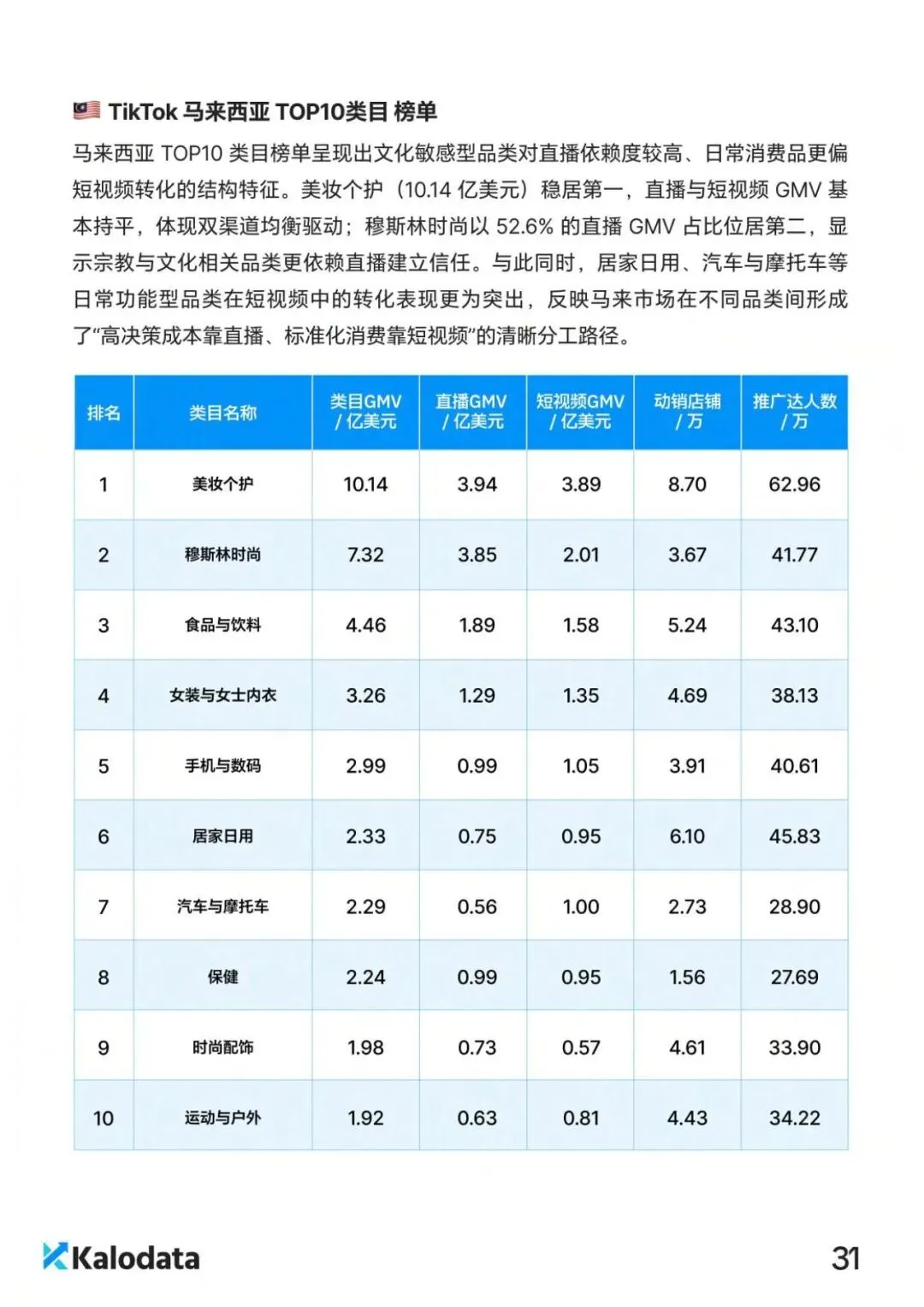 TikTok 马来西亚 TOP10类目 榜单

马来西亚 TOP10 类目榜单呈现出文化敏感型品类对直播依赖度较高、日常消费品更偏短视频转化的结构特征。美妆个护（10.14 亿美元）稳居第一，直播与短视频 GMV 基本持平，体现双渠道均衡驱动；穆斯林时尚以 52.6% 的直播 GMV 占比位居第二，显示宗教与文化相关品类更依赖直播建立信任。与此同时，居家日用、汽车与摩托车等日常功能型品类在短视频中的转化表现更为突出，反映马来市场在不同品类间形成了“高决策成本靠直播、标准化消费靠短视频”的清晰分工路径。

| 排名 | 类目名称 | 类目GMV / 亿美元 | 直播GMV / 亿美元 | 短视频GMV / 亿美元 | 动销店铺 / 万 | 推广达人数 / 万 |
|---|---|---|---|---|---|---|
| 1 | 美妆个护 | 10.14 | 3.94 | 3.89 | 8.70 | 62.96 |
| 2 | 穆斯林时尚 | 7.32 | 3.85 | 2.01 | 3.67 | 41.77 |
| 3 | 食品与饮料 | 4.46 | 1.89 | 1.58 | 5.24 | 43.10 |
| 4 | 女装与女士内衣 | 3.26 | 1.29 | 1.35 | 4.69 | 38.13 |
| 5 | 手机与数码 | 2.99 | 0.99 | 1.05 | 3.91 | 40.61 |
| 6 | 居家日用 | 2.33 | 0.75 | 0.95 | 6.10 | 45.83 |
| 7 | 汽车与摩托车 | 2.29 | 0.56 | 1.00 | 2.73 | 28.90 |
| 8 | 保健 | 2.24 | 0.99 | 0.95 | 1.56 | 27.69 |
| 9 | 时尚配饰 | 1.98 | 0.73 | 0.57 | 4.61 | 33.90 |
| 10 | 运动与户外 | 1.92 | 0.63 | 0.81 | 4.43 | 34.22 |

Kalodata

31